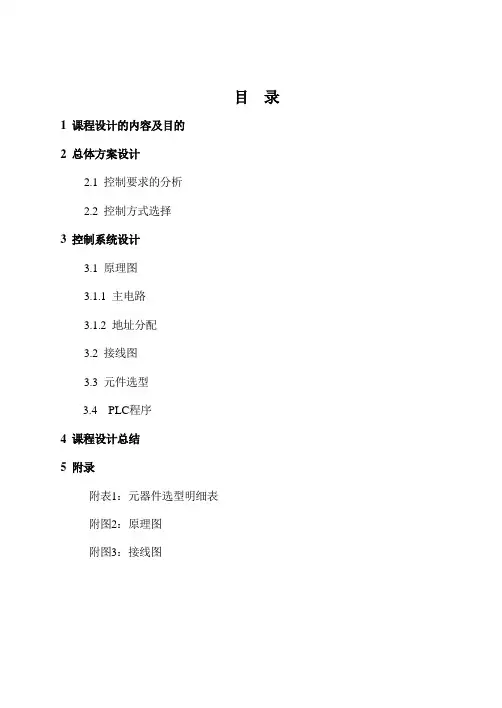 目 录

1 课程设计的内容及目的

2 总体方案设计

2.1 控制要求的分析

2.2 控制方式选择

3 控制系统设计

3.1 原理图

3.1.1 主电路

3.1.2 地址分配

3.2 接线图

3.3 元件选型

3.4 PLC程序

4 课程设计总结

5 附录

附表1：元器件选型明细表

附图2：原理图

附图3：接线图